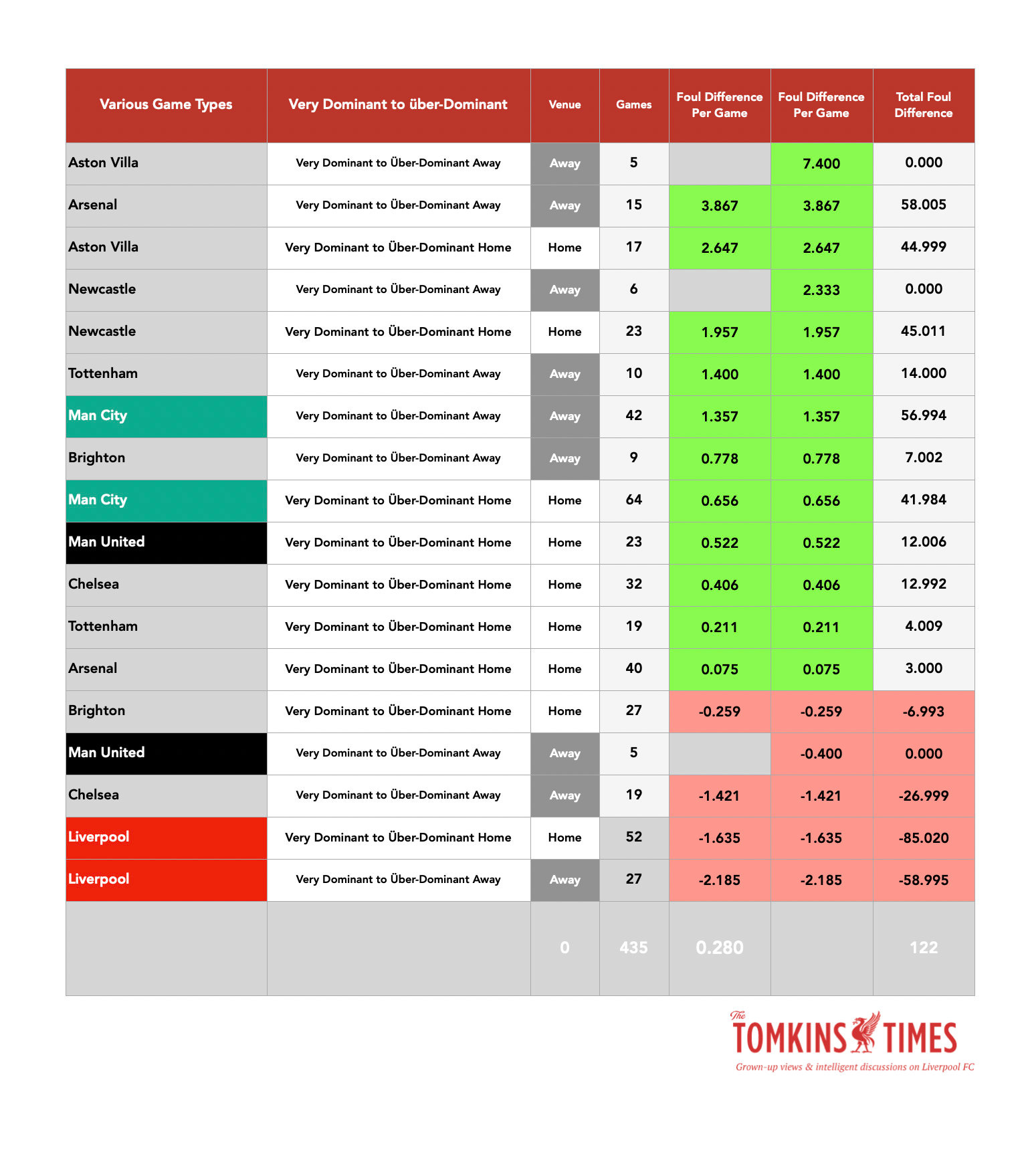 | Various Game Types | Very Dominant to über-Dominant | Venue | Games | Foul Difference Per Game | Foul Difference Per Game | Total Foul Difference |
|---|---|---|---|---|---|---|
| Aston Villa | Very Dominant to Über-Dominant Away | Away | 5 | | 7.400 | 0.000 |
| Arsenal | Very Dominant to Über-Dominant Away | Away | 15 | 3.867 | 3.867 | 58.005 |
| Aston Villa | Very Dominant to Über-Dominant Home | Home | 17 | 2.647 | 2.647 | 44.999 |
| Newcastle | Very Dominant to Über-Dominant Away | Away | 6 | | 2.333 | 0.000 |
| Newcastle | Very Dominant to Über-Dominant Home | Home | 23 | 1.957 | 1.957 | 45.011 |
| Tottenham | Very Dominant to Über-Dominant Away | Away | 10 | 1.400 | 1.400 | 14.000 |
| Man City | Very Dominant to Über-Dominant Away | Away | 42 | 1.357 | 1.357 | 56.994 |
| Brighton | Very Dominant to Über-Dominant Away | Away | 9 | 0.778 | 0.778 | 7.002 |
| Man City | Very Dominant to Über-Dominant Home | Home | 64 | 0.656 | 0.656 | 41.984 |
| Man United | Very Dominant to Über-Dominant Home | Home | 23 | 0.522 | 0.522 | 12.006 |
| Chelsea | Very Dominant to Über-Dominant Home | Home | 32 | 0.406 | 0.406 | 12.992 |
| Tottenham | Very Dominant to Über-Dominant Home | Home | 19 | 0.211 | 0.211 | 4.009 |
| Arsenal | Very Dominant to Über-Dominant Home | Home | 40 | 0.075 | 0.075 | 3.000 |
| Brighton | Very Dominant to Über-Dominant Home | Home | 27 | -0.259 | -0.259 | -6.993 |
| Man United | Very Dominant to Über-Dominant Away | Away | 5 | | -0.400 | 0.000 |
| Chelsea | Very Dominant to Über-Dominant Away | Away | 19 | -1.421 | -1.421 | -26.999 |
| Liverpool | Very Dominant to Über-Dominant Home | Home | 52 | -1.635 | -1.635 | -85.020 |
| Liverpool | Very Dominant to Über-Dominant Away | Away | 27 | -2.185 | -2.185 | -58.995 |
| | | 0 | 435 | 0.280 | | 122 |

The TOMKINS TIMES
Grown-up views & intelligent discussions on Liverpool FC